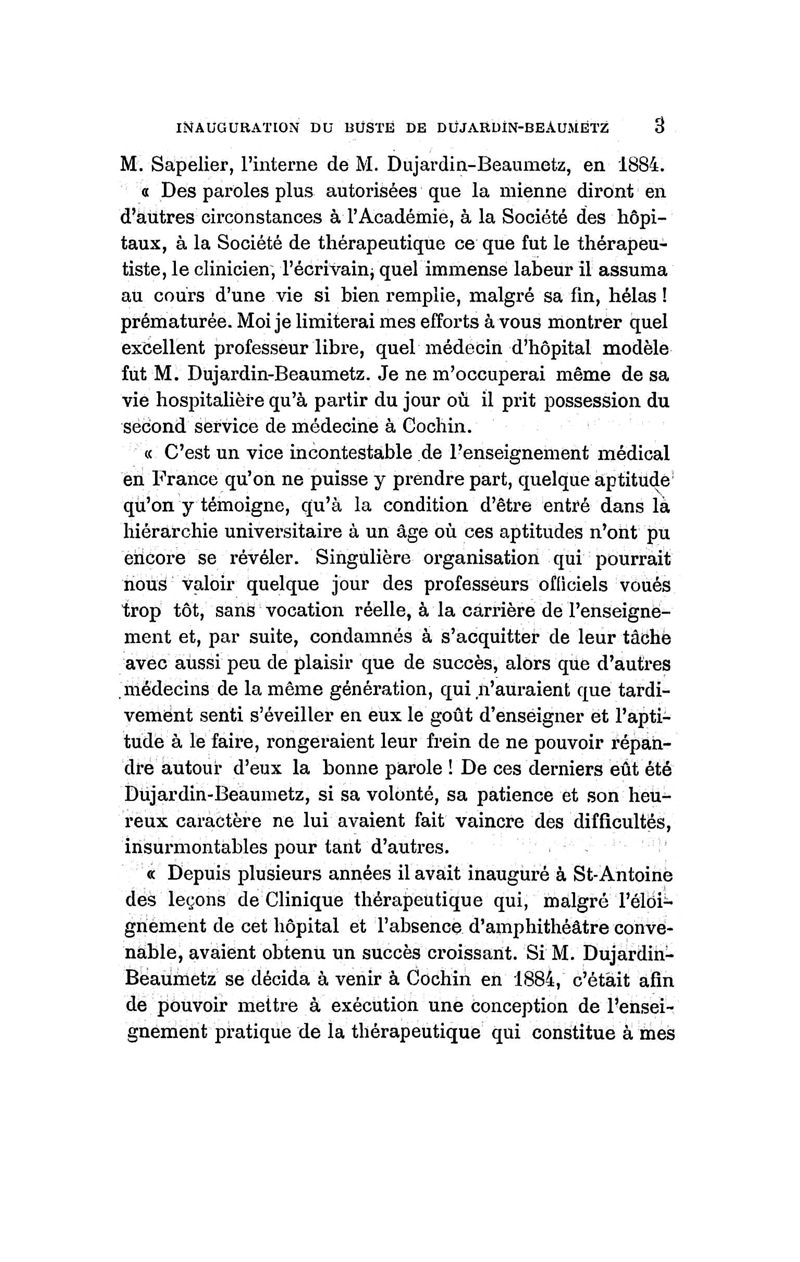 INAUGURATION DU BUSTE DE DUJARDIN-BEAUMETZ 3

M. Sapelier, l'interne de M. Dujardin-Beaumetz, en 1884.

« Des paroles plus autorisées que la mienne diront en d'autres circonstances à l'Académie, à la Société des hôpitaux, à la Société de thérapeutique ce que fut le thérapeutiste, le clinicien, l'écrivain, quel immense labeur il assuma au cours d'une vie si bien remplie, malgré sa fin, hélas ! prématurée. Moi je limiterai mes efforts à vous montrer quel excellent professeur libre, quel médecin d'hôpital modèle fut M. Dujardin-Beaumetz. Je ne m'occuperai même de sa vie hospitalière qu'à partir du jour où il prit possession du second service de médecine à Cochin.

« C'est un vice incontestable de l'enseignement médical en France qu'on ne puisse y prendre part, quelque aptitude qu'on y témoigne, qu'à la condition d'être entré dans la hiérarchie universitaire à un âge où ces aptitudes n'ont pu encore se révéler. Singulière organisation qui pourrait nous valoir quelque jour des professeurs officiels voués trop tôt, sans vocation réelle, à la carrière de l'enseignement et, par suite, condamnés à s'acquitter de leur tâche avec aussi peu de plaisir que de succès, alors que d'autres médecins de la même génération, qui n'auraient que tardivement senti s'éveiller en eux le goût d'enseigner et l'aptitude à le faire, rongeraient leur frein de ne pouvoir répandre autour d'eux la bonne parole ! De ces derniers eût été Dujardin-Beaumetz, si sa volonté, sa patience et son heureux caractère ne lui avaient fait vaincre des difficultés, insurmontables pour tant d'autres.

« Depuis plusieurs années il avait inauguré à St-Antoine des leçons de Clinique thérapeutique qui, malgré l'éloignement de cet hôpital et l'absence d'amphithéâtre convenable, avaient obtenu un succès croissant. Si M. Dujardin-Beaumetz se décida à venir à Cochin en 1884, c'était afin de pouvoir mettre à exécution une conception de l'enseignement pratique de la thérapeutique qui constitue à mes